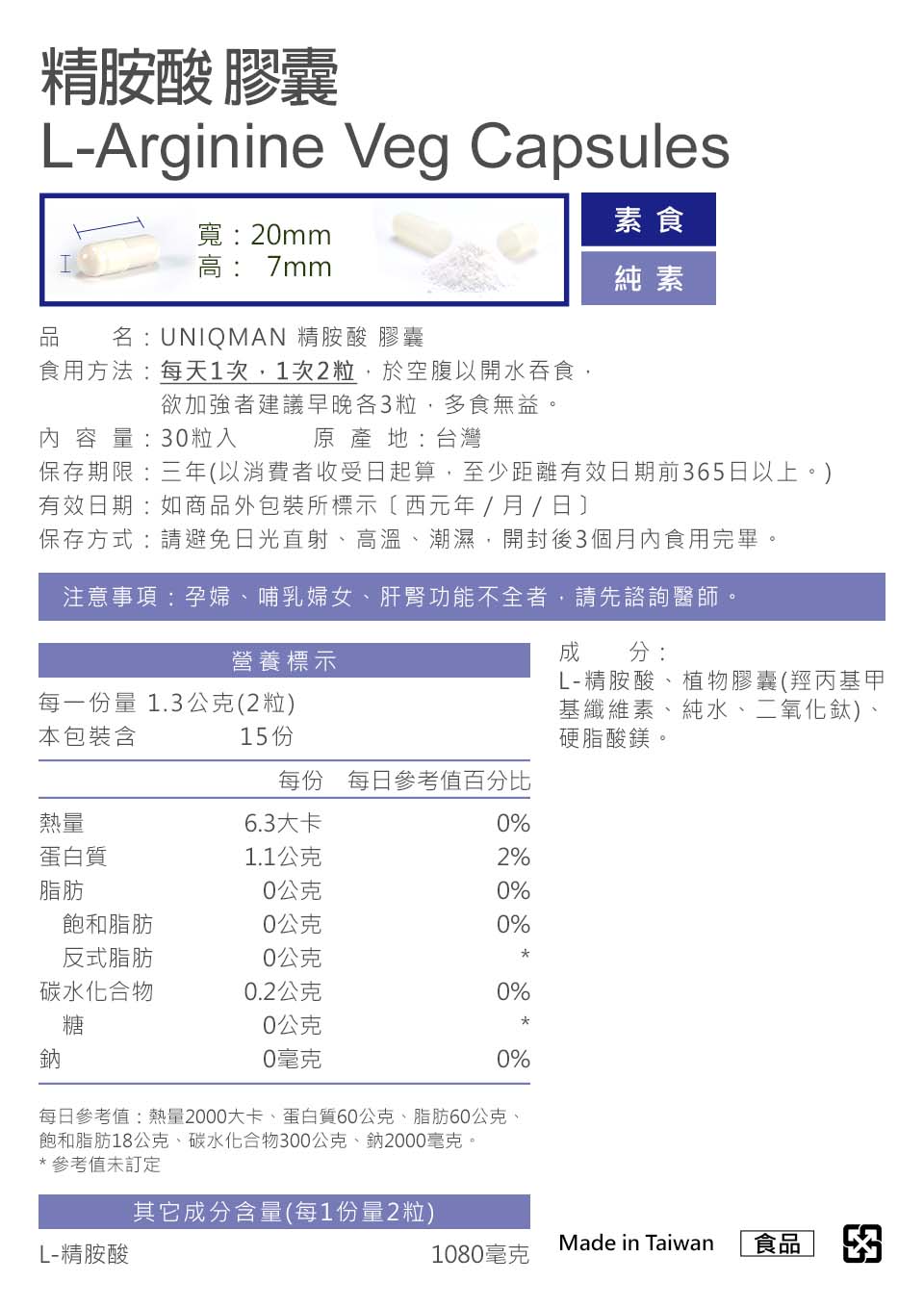 精胺酸 膠囊
L-Arginine Veg Capsules

寬：20mm
高： 7mm

素 食
純 素

品　　名：UNIQMAN 精胺酸 膠囊
食用方法：每天1次，1次2粒，於空腹以開水吞食，欲加強者建議早晚各3粒，多食無益。
內 容 量：30粒入　　原 產 地：台灣
保存期限：三年(以消費者收受日起算，至少距離有效日期前365日以上。)
有效日期：如商品外包裝所標示〔西元年 / 月 / 日〕
保存方式：請避免日光直射、高溫、潮濕，開封後3個月內食用完畢。

注意事項：孕婦、哺乳婦女、肝腎功能不全者，請先諮詢醫師。

營養標示
每一份量 1.3公克(2粒)
本包裝含 15份

| | 每份 | 每日參考值百分比 |
|---|---|---|
| 熱量 | 6.3大卡 | 0% |
| 蛋白質 | 1.1公克 | 2% |
| 脂肪 | 0公克 | 0% |
| 飽和脂肪 | 0公克 | 0% |
| 反式脂肪 | 0公克 | * |
| 碳水化合物 | 0.2公克 | 0% |
| 糖 | 0公克 | * |
| 鈉 | 0毫克 | 0% |

每日參考值：熱量2000大卡、蛋白質60公克、脂肪60公克、飽和脂肪18公克、碳水化合物300公克、鈉2000毫克。
* 參考值未訂定

其它成分含量(每1份量2粒)
L-精胺酸　1080毫克

成　　分：
L-精胺酸、植物膠囊(羥丙基甲基纖維素、純水、二氧化鈦)、硬脂酸鎂。

Made in Taiwan　食品